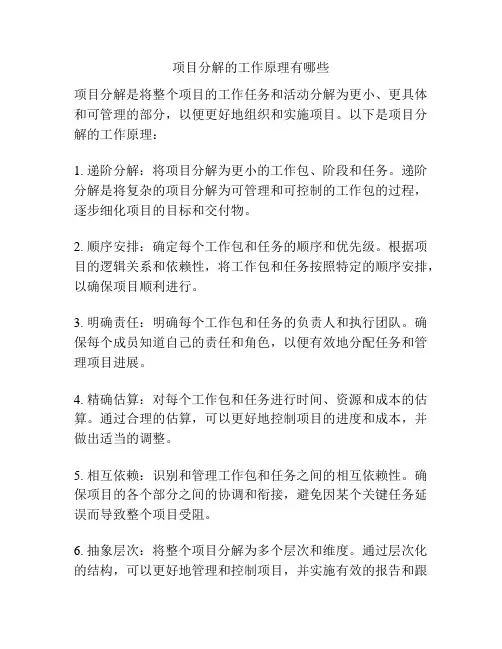 项目分解的工作原理有哪些

项目分解是将整个项目的工作任务和活动分解为更小、更具体和可管理的部分，以便更好地组织和实施项目。以下是项目分解的工作原理：

1. 递阶分解：将项目分解为更小的工作包、阶段和任务。递阶分解是将复杂的项目分解为可管理和可控制的工作包的过程，逐步细化项目的目标和交付物。

2. 顺序安排：确定每个工作包和任务的顺序和优先级。根据项目的逻辑关系和依赖性，将工作包和任务按照特定的顺序安排，以确保项目顺利进行。

3. 明确责任：明确每个工作包和任务的负责人和执行团队。确保每个成员知道自己的责任和角色，以便有效地分配任务和管理项目进展。

4. 精确估算：对每个工作包和任务进行时间、资源和成本的估算。通过合理的估算，可以更好地控制项目的进度和成本，并做出适当的调整。

5. 相互依赖：识别和管理工作包和任务之间的相互依赖性。确保项目的各个部分之间的协调和衔接，避免因某个关键任务延误而导致整个项目受阻。

6. 抽象层次：将整个项目分解为多个层次和维度。通过层次化的结构，可以更好地管理和控制项目，并实施有效的报告和跟